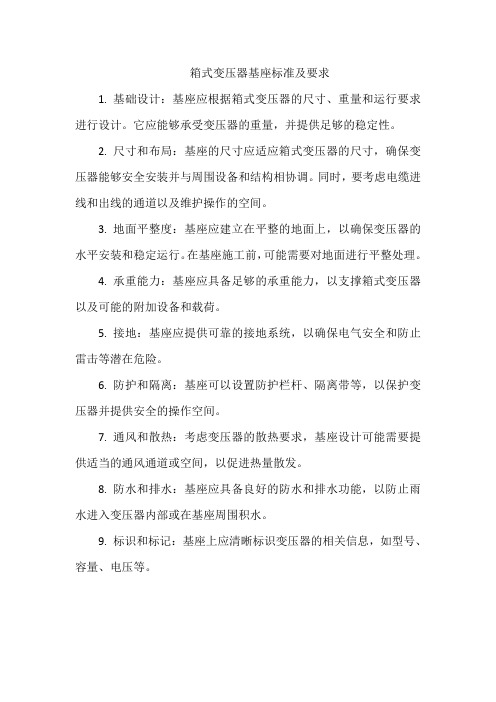 箱式变压器基座标准及要求

1. 基础设计：基座应根据箱式变压器的尺寸、重量和运行要求进行设计。它应能够承受变压器的重量，并提供足够的稳定性。

2. 尺寸和布局：基座的尺寸应适应箱式变压器的尺寸，确保变压器能够安全安装并与周围设备和结构相协调。同时，要考虑电缆进线和出线的通道以及维护操作的空间。

3. 地面平整度：基座应建立在平整的地面上，以确保变压器的水平安装和稳定运行。在基座施工前，可能需要对地面进行平整处理。

4. 承重能力：基座应具备足够的承重能力，以支撑箱式变压器以及可能的附加设备和载荷。

5. 接地：基座应提供可靠的接地系统，以确保电气安全和防止雷击等潜在危险。

6. 防护和隔离：基座可以设置防护栏杆、隔离带等，以保护变压器并提供安全的操作空间。

7. 通风和散热：考虑变压器的散热要求，基座设计可能需要提供适当的通风通道或空间，以促进热量散发。

8. 防水和排水：基座应具备良好的防水和排水功能，以防止雨水进入变压器内部或在基座周围积水。

9. 标识和标记：基座上应清晰标识变压器的相关信息，如型号、容量、电压等。